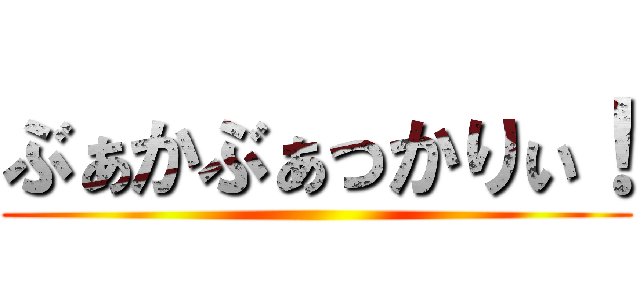 ぶぁかぶぁっかりぃ！